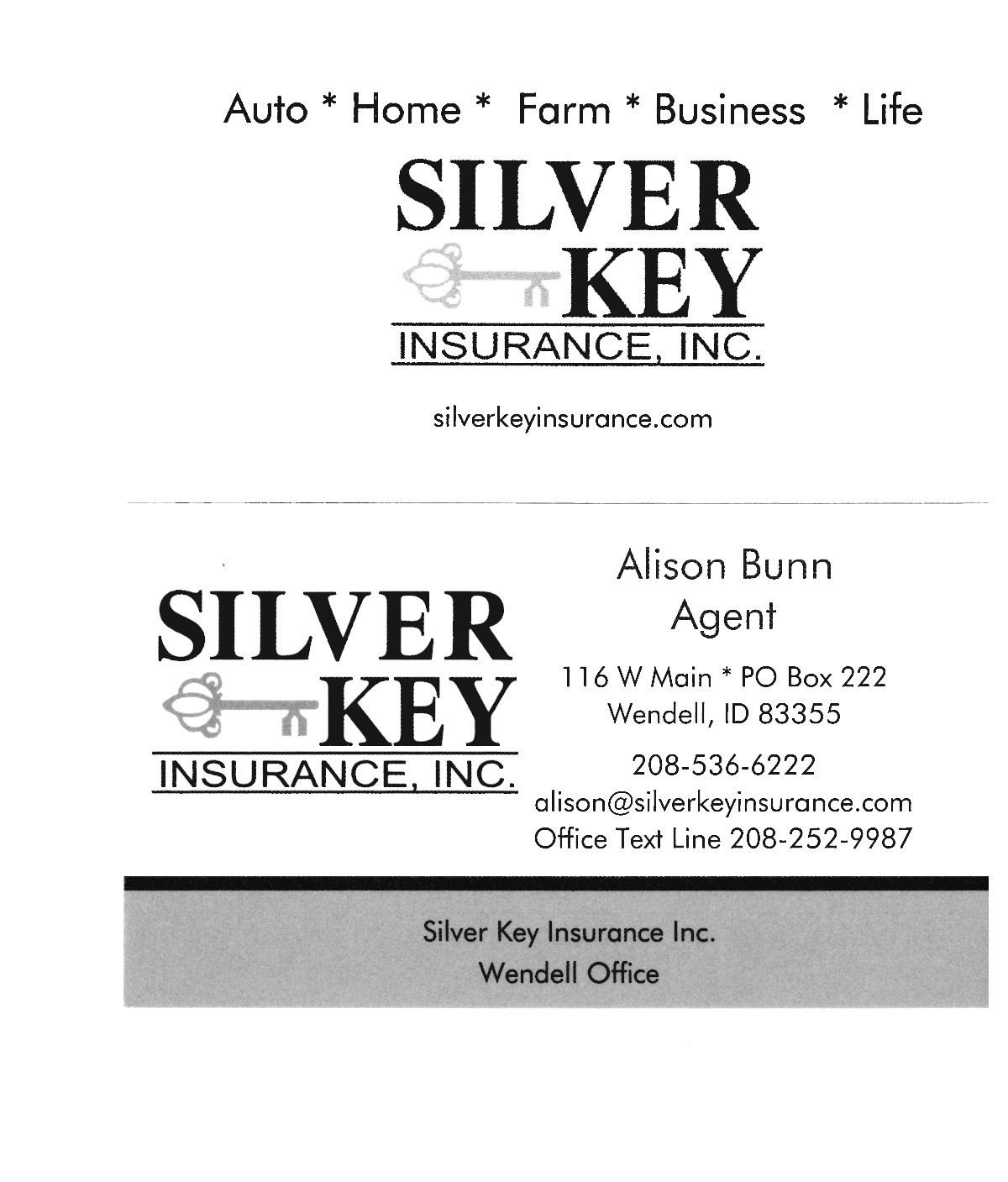 Auto * Home * Farm * Business * Life

SILVER
KEY
INSURANCE, INC.

silverkeyinsurance.com

SILVER
KEY
INSURANCE, INC.

Alison Bunn
Agent

116 W Main * PO Box 222
Wendell, ID 83355

208-536-6222
alison@silverkeyinsurance.com
Office Text Line 208-252-9987

Silver Key Insurance Inc.
Wendell Office